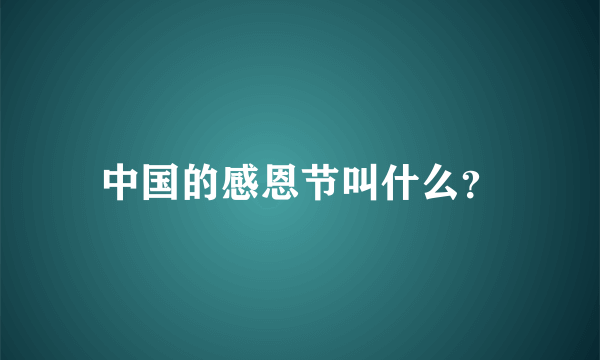 中国的感恩节叫什么?